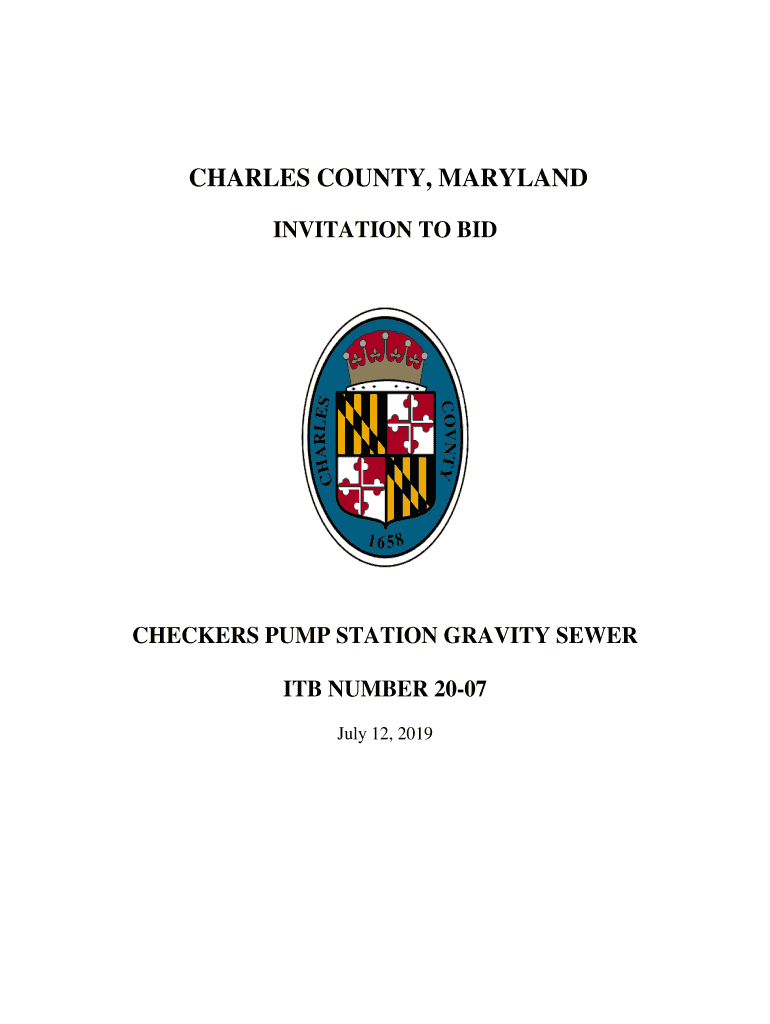 CHARLES COUNTY, MARYLAND

INVITATION TO BID

CHARLES

COVNTY

1658

CHECKERS PUMP STATION GRAVITY SEWER

ITB NUMBER 20-07

July 12, 2019